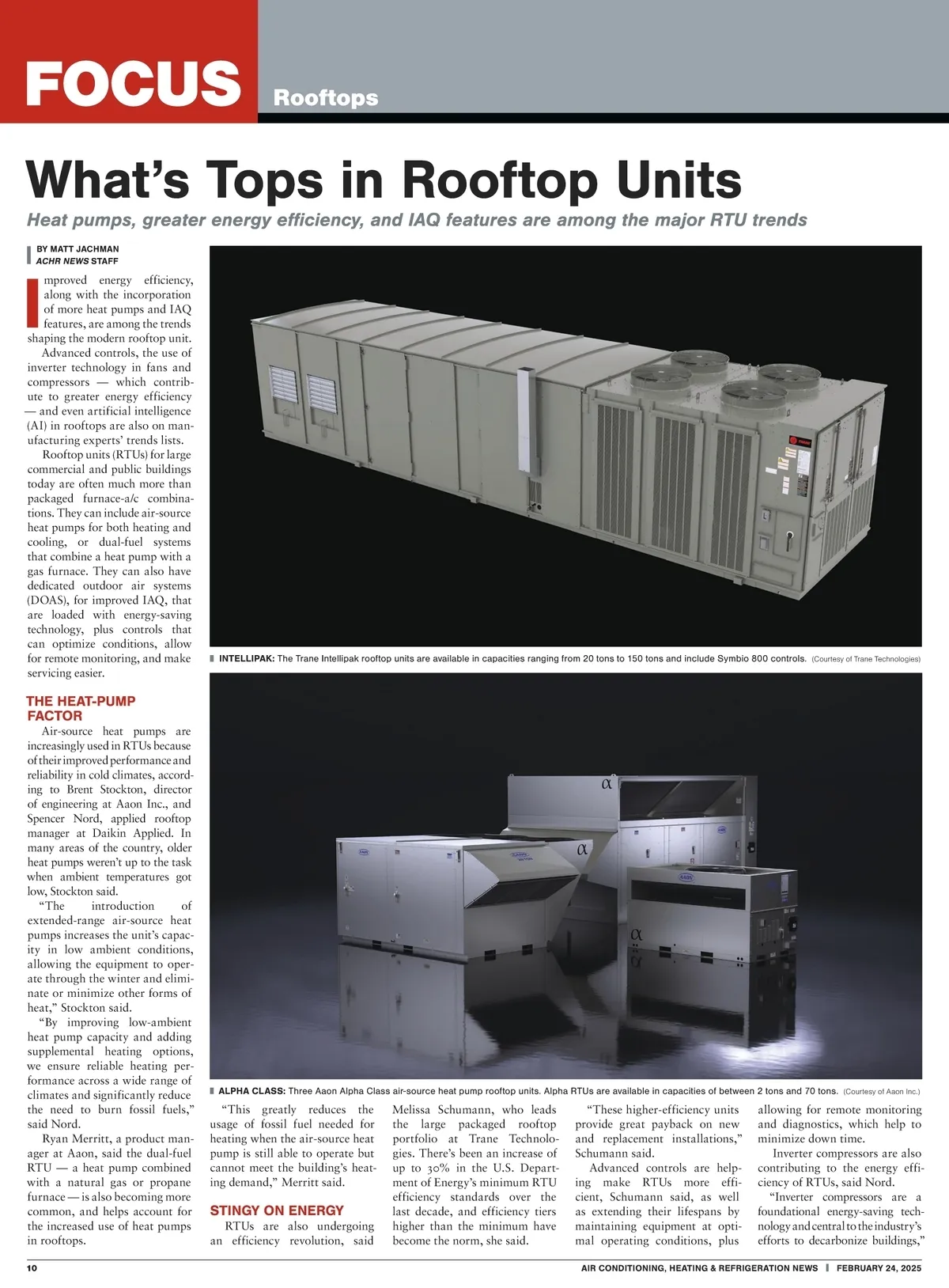 FOCUS Rooftops

What's Tops in Rooftop Units

Heat pumps, greater energy efficiency, and IAQ features are among the major RTU trends

BY MATT JACHMAN
ACHR NEWS STAFF

Improved energy efficiency, along with the incorporation of more heat pumps and IAQ features, are among the trends shaping the modern rooftop unit.

Advanced controls, the use of inverter technology in fans and compressors — which contribute to greater energy efficiency — and even artificial intelligence (AI) in rooftops are also on manufacturing experts' trends lists.

Rooftop units (RTUs) for large commercial and public buildings today are often much more than packaged furnace-a/c combinations. They can include air-source heat pumps for both heating and cooling, or dual-fuel systems that combine a heat pump with a gas furnace. They can also have dedicated outdoor air systems (DOAS), for improved IAQ, that are loaded with energy-saving technology, plus controls that can optimize conditions, allow for remote monitoring, and make servicing easier.

THE HEAT-PUMP FACTOR

Air-source heat pumps are increasingly used in RTUs because of their improved performance and reliability in cold climates, according to Brent Stockton, director of engineering at Aaon Inc., and Spencer Nord, applied rooftop manager at Daikin Applied. In many areas of the country, older heat pumps weren't up to the task when ambient temperatures got low, Stockton said.

"The introduction of extended-range air-source heat pumps increases the unit's capacity in low ambient conditions, allowing the equipment to operate through the winter and eliminate or minimize other forms of heat," Stockton said.

"By improving low-ambient heat pump capacity and adding supplemental heating options, we ensure reliable heating performance across a wide range of climates and significantly reduce the need to burn fossil fuels," said Nord.

Ryan Merritt, a product manager at Aaon, said the dual-fuel RTU — a heat pump combined with a natural gas or propane furnace — is also becoming more common, and helps account for the increased use of heat pumps in rooftops.

INTELLIPAK: The Trane Intellipak rooftop units are available in capacities ranging from 20 tons to 150 tons and include Symbio 800 controls. (Courtesy of Trane Technologies)

ALPHA CLASS: Three Aaon Alpha Class air-source heat pump rooftop units. Alpha RTUs are available in capacities of between 2 tons and 70 tons. (Courtesy of Aaon Inc.)

"This greatly reduces the usage of fossil fuel needed for heating when the air-source heat pump is still able to operate but cannot meet the building's heating demand," Merritt said.

STINGY ON ENERGY

RTUs are also undergoing an efficiency revolution, said Melissa Schumann, who leads the large packaged rooftop portfolio at Trane Technologies. There's been an increase of up to 30% in the U.S. Department of Energy's minimum RTU efficiency standards over the last decade, and efficiency tiers higher than the minimum have become the norm, she said.

"These higher-efficiency units provide great payback on new and replacement installations," Schumann said.

Advanced controls are helping make RTUs more efficient, Schumann said, as well as extending their lifespans by maintaining equipment at optimal operating conditions, plus allowing for remote monitoring and diagnostics, which help to minimize down time.

Inverter compressors are also contributing to the energy efficiency of RTUs, said Nord.

"Inverter compressors are a foundational energy-saving technology and central to the industry's efforts to decarbonize buildings,"

10 AIR CONDITIONING, HEATING & REFRIGERATION NEWS | FEBRUARY 24, 2025